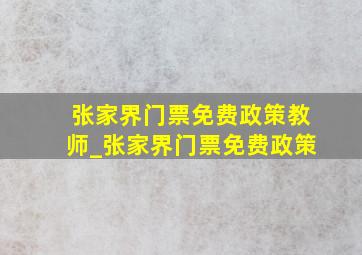 张家界门票免费政策教师_张家界门票免费政策